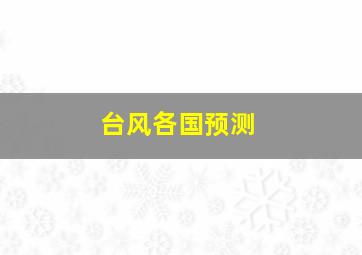 台风各国预测